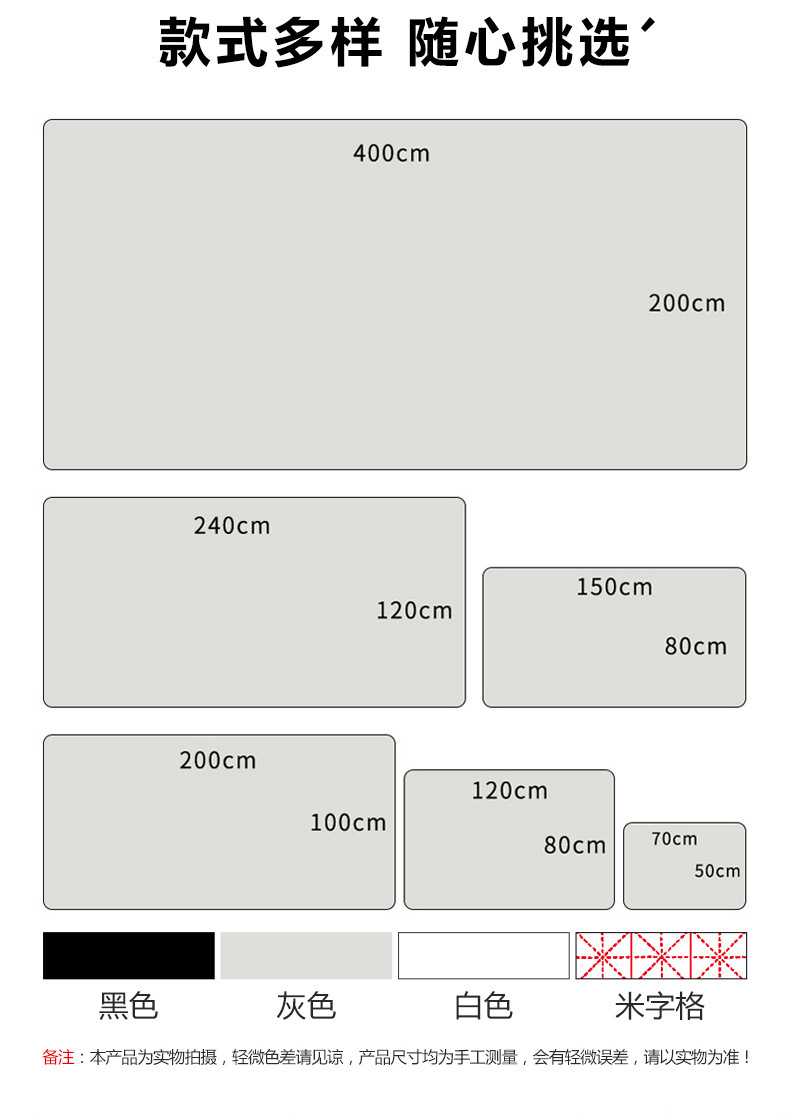 款式多样 随心挑选

400cm

200cm

240cm

120cm

150cm

80cm

200cm

100cm

120cm

80cm

70cm

50cm

黑色

灰色

白色

米字格

备注：本产品为实物拍摄，轻微色差请见谅，产品尺寸均为手工测量，会有轻微误差，请以实物为准！